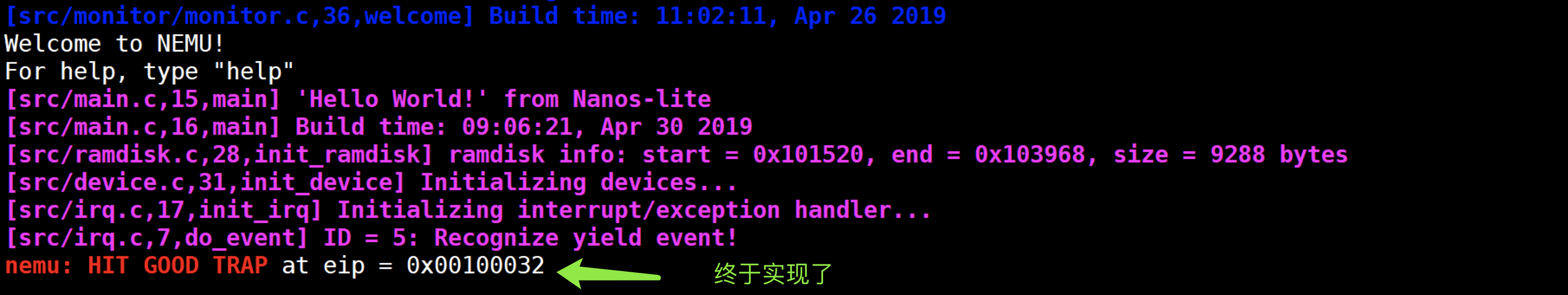 [src/monitor/monitor.c,36,welcome] Build time: 11:02:11, Apr 26 2019
Welcome to NEMU!
For help, type "help"
[src/main.c,15,main] 'Hello World!' from Nanos-lite
[src/main.c,16,main] Build time: 09:06:21, Apr 30 2019
[src/ramdisk.c,28,init_ramdisk] ramdisk info: start = 0x101520, end = 0x103968, size = 9288 bytes
[src/device.c,31,init_device] Initializing devices...
[src/irq.c,17,init_irq] Initializing interrupt/exception handler...
[src/irq.c,7,do_event] ID = 5: Recognize yield event!
nemu: HIT GOOD TRAP at eip = 0x00100032
终于实现了